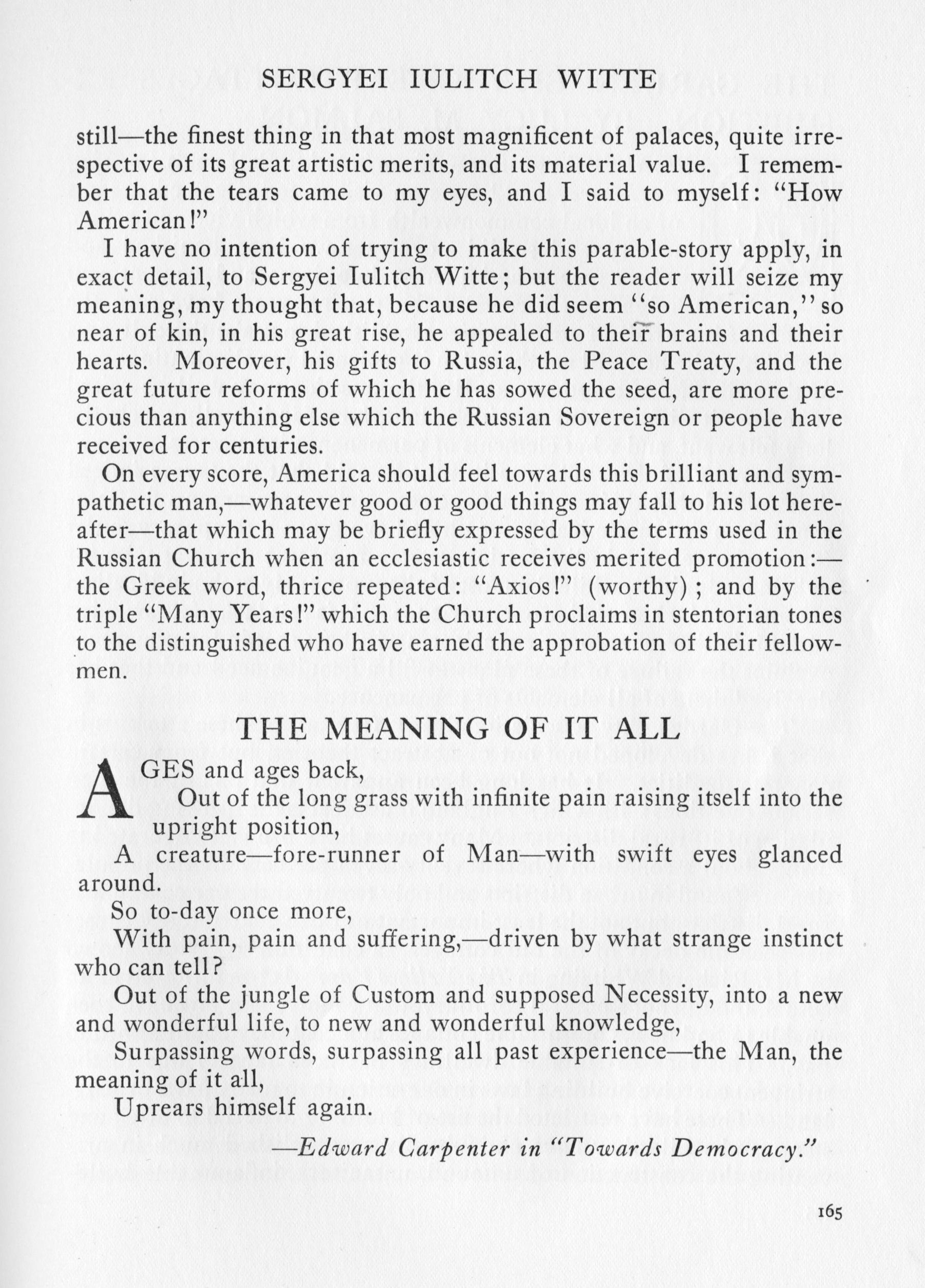 SERGYEI IULITCH WITTE

still—the finest thing in that most magnificent of palaces, quite irrespective of its great artistic merits, and its material value. I remember that the tears came to my eyes, and I said to myself: "How American!"

I have no intention of trying to make this parable-story apply, in exact detail, to Sergyei Iulitch Witte; but the reader will seize my meaning, my thought that, because he did seem "so American," so near of kin, in his great rise, he appealed to their brains and their hearts. Moreover, his gifts to Russia, the Peace Treaty, and the great future reforms of which he has sowed the seed, are more precious than anything else which the Russian Sovereign or people have received for centuries.

On every score, America should feel towards this brilliant and sympathetic man,—whatever good or good things may fall to his lot hereafter—that which may be briefly expressed by the terms used in the Russian Church when an ecclesiastic receives merited promotion:—the Greek word, thrice repeated: "Axios!" (worthy); and by the triple "Many Years!" which the Church proclaims in stentorian tones to the distinguished who have earned the approbation of their fellowmen.

THE MEANING OF IT ALL

AGES and ages back,
Out of the long grass with infinite pain raising itself into the upright position,
A creature—fore-runner of Man—with swift eyes glanced around.
So to-day once more,
With pain, pain and suffering,—driven by what strange instinct who can tell?
Out of the jungle of Custom and supposed Necessity, into a new and wonderful life, to new and wonderful knowledge,
Surpassing words, surpassing all past experience—the Man, the meaning of it all,
Uprears himself again.

—Edward Carpenter in "Towards Democracy."

165